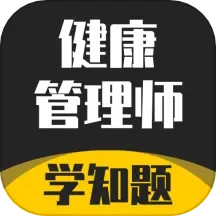 健康
管理师

学知题